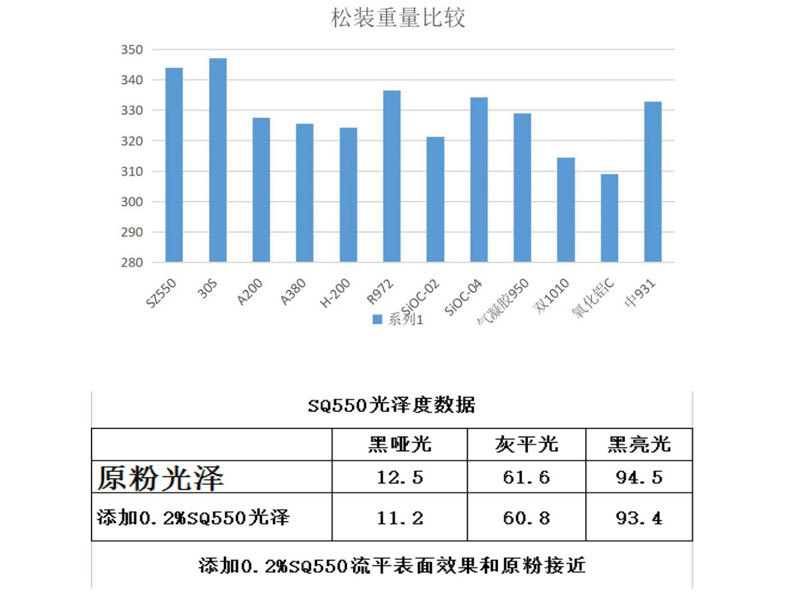 松装重量比较

350
340
330
320
310
300
290
280

SZ550
305
A200
A380
H-200
R972
SIOC-02
SIOC-04
气凝胶950
双1010
氧化铝C
中931

系列1

SQ550光泽度数据

| | 黑哑光 | 灰平光 | 黑亮光 |
|---|---|---|---|
| 原粉光泽 | 12.5 | 61.6 | 94.5 |
| 添加0.2%SQ550光泽 | 11.2 | 60.8 | 93.4 |

添加0.2%SQ550流平表面效果和原粉接近